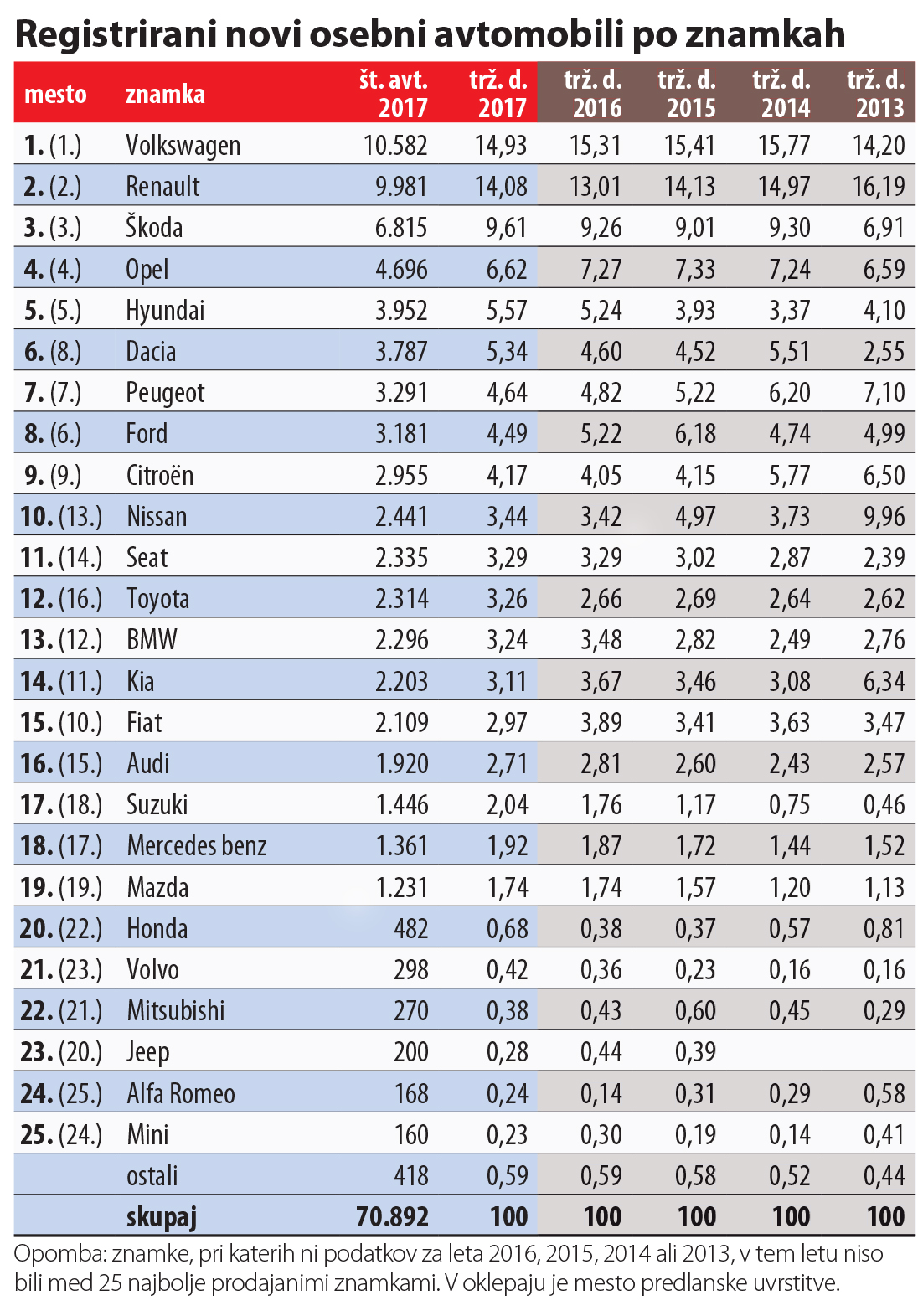 Registrirani novi osebni avtomobili po znamkah

| mesto | znamka | št. avt. 2017 | trž. d. 2017 | trž. d. 2016 | trž. d. 2015 | trž. d. 2014 | trž. d. 2013 |
|---|---|---|---|---|---|---|---|
| 1. (1.) | Volkswagen | 10.582 | 14,93 | 15,31 | 15,41 | 15,77 | 14,20 |
| 2. (2.) | Renault | 9.981 | 14,08 | 13,01 | 14,13 | 14,97 | 16,19 |
| 3. (3.) | Škoda | 6.815 | 9,61 | 9,26 | 9,01 | 9,30 | 6,91 |
| 4. (4.) | Opel | 4.696 | 6,62 | 7,27 | 7,33 | 7,24 | 6,59 |
| 5. (5.) | Hyundai | 3.952 | 5,57 | 5,24 | 3,93 | 3,37 | 4,10 |
| 6. (8.) | Dacia | 3.787 | 5,34 | 4,60 | 4,52 | 5,51 | 2,55 |
| 7. (7.) | Peugeot | 3.291 | 4,64 | 4,82 | 5,22 | 6,20 | 7,10 |
| 8. (6.) | Ford | 3.181 | 4,49 | 5,22 | 6,18 | 4,74 | 4,99 |
| 9. (9.) | Citroën | 2.955 | 4,17 | 4,05 | 4,15 | 5,77 | 6,50 |
| 10. (13.) | Nissan | 2.441 | 3,44 | 3,42 | 4,97 | 3,73 | 9,96 |
| 11. (14.) | Seat | 2.335 | 3,29 | 3,29 | 3,02 | 2,87 | 2,39 |
| 12. (16.) | Toyota | 2.314 | 3,26 | 2,66 | 2,69 | 2,64 | 2,62 |
| 13. (12.) | BMW | 2.296 | 3,24 | 3,48 | 2,82 | 2,49 | 2,76 |
| 14. (11.) | Kia | 2.203 | 3,11 | 3,67 | 3,46 | 3,08 | 6,34 |
| 15. (10.) | Fiat | 2.109 | 2,97 | 3,89 | 3,41 | 3,63 | 3,47 |
| 16. (15.) | Audi | 1.920 | 2,71 | 2,81 | 2,60 | 2,43 | 2,57 |
| 17. (18.) | Suzuki | 1.446 | 2,04 | 1,76 | 1,17 | 0,75 | 0,46 |
| 18. (17.) | Mercedes benz | 1.361 | 1,92 | 1,87 | 1,72 | 1,44 | 1,52 |
| 19. (19.) | Mazda | 1.231 | 1,74 | 1,74 | 1,57 | 1,20 | 1,13 |
| 20. (22.) | Honda | 482 | 0,68 | 0,38 | 0,37 | 0,57 | 0,81 |
| 21. (23.) | Volvo | 298 | 0,42 | 0,36 | 0,23 | 0,16 | 0,16 |
| 22. (21.) | Mitsubishi | 270 | 0,38 | 0,43 | 0,60 | 0,45 | 0,29 |
| 23. (20.) | Jeep | 200 | 0,28 | 0,44 | 0,39 | | |
| 24. (25.) | Alfa Romeo | 168 | 0,24 | 0,14 | 0,31 | 0,29 | 0,58 |
| 25. (24.) | Mini | 160 | 0,23 | 0,30 | 0,19 | 0,14 | 0,41 |
| | ostali | 418 | 0,59 | 0,59 | 0,58 | 0,52 | 0,44 |
| | skupaj | 70.892 | 100 | 100 | 100 | 100 | 100 |

Opomba: znamke, pri katerih ni podatkov za leta 2016, 2015, 2014 ali 2013, v tem letu niso bili med 25 najbolje prodajanimi znamkami. V oklepaju je mesto predlanske uvrstitve.